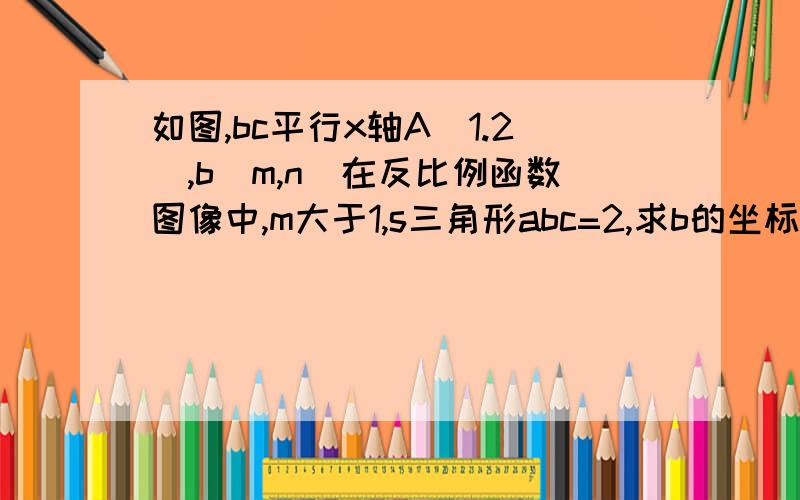 如图,bc平行x轴A（1.2）,b（m,n）在反比例函数图像中,m大于1,s三角形abc=2,求b的坐标